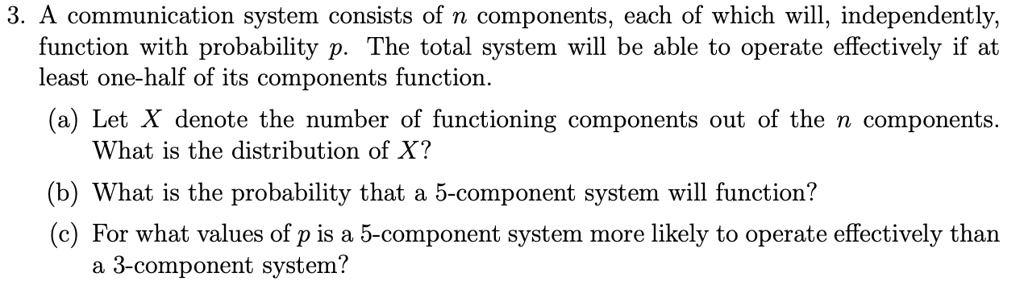 3. A communication system consists of $n$ components, each of which will, independently, function with probability $p$. The total system will be able to operate effectively if at least one-half of its components function.

(a) Let $X$ denote the number of functioning components out of the $n$ components. What is the distribution of $X$?

(b) What is the probability that a 5-component system will function?

(c) For what values of $p$ is a 5-component system more likely to operate effectively than a 3-component system?